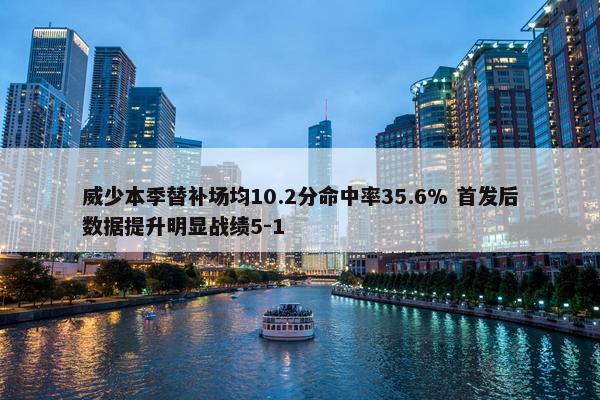 威少本季替补场均10.2分命中率35.6% 首发后数据提升明显战绩5-1